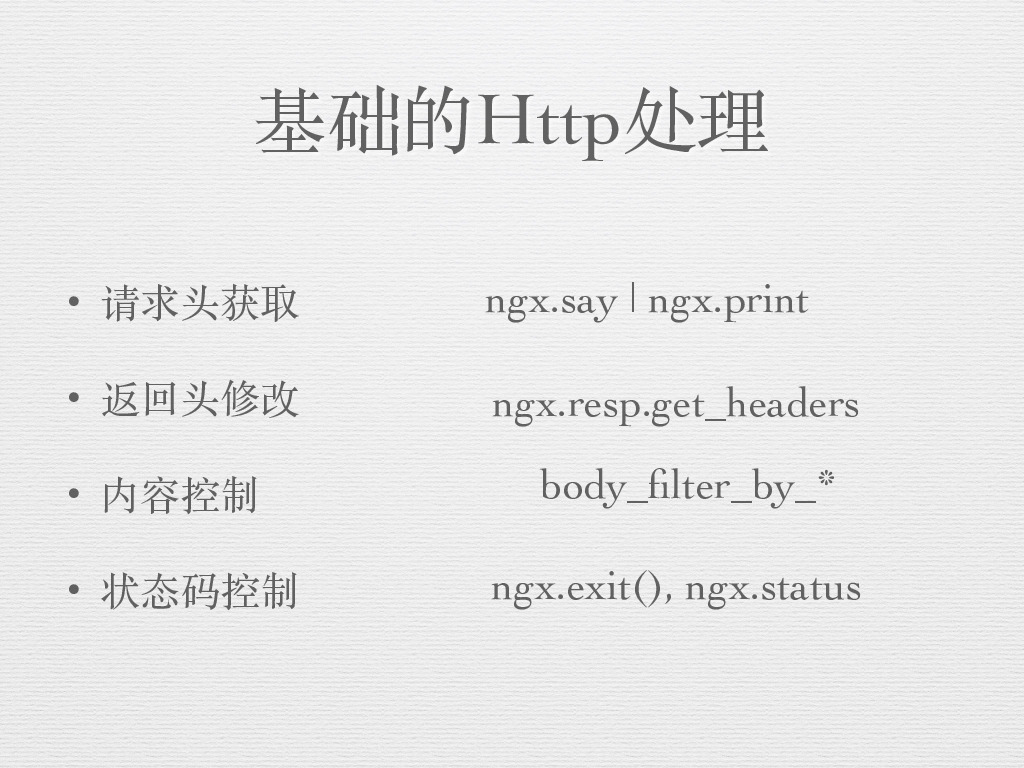 基础的Http处理

• 请求头获取

• 返回头修改

• 内容控制

• 状态码控制

ngx.say | ngx.print

ngx.resp.get_headers

body_filter_by_*

ngx.exit(), ngx.status